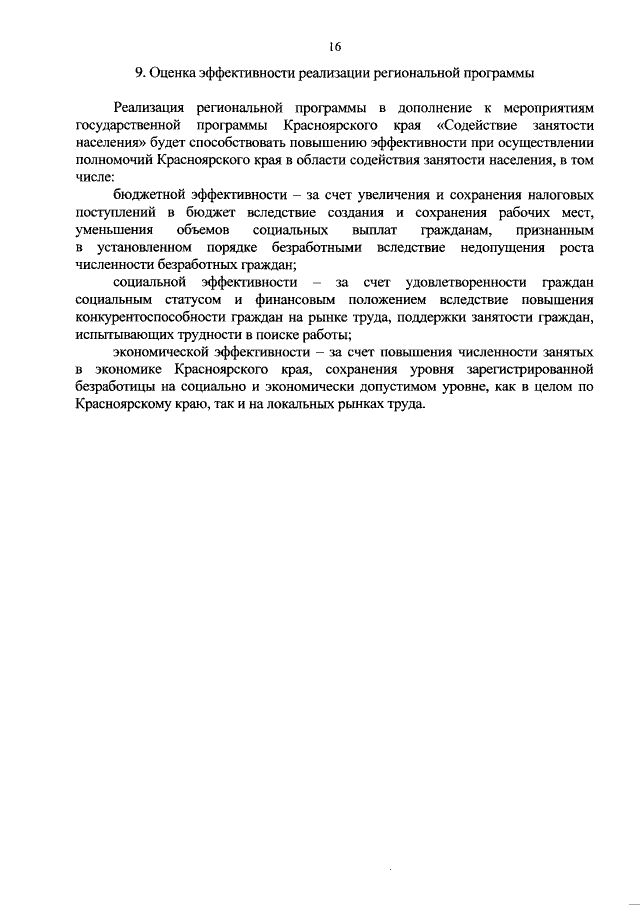 16

9. Оценка эффективности реализации региональной программы

Реализация региональной программы в дополнение к мероприятиям государственной программы Красноярского края «Содействие занятости населения» будет способствовать повышению эффективности при осуществлении полномочий Красноярского края в области содействия занятости населения, в том числе:

бюджетной эффективности – за счет увеличения и сохранения налоговых поступлений в бюджет вследствие создания и сохранения рабочих мест, уменьшения объемов социальных выплат гражданам, признанным в установленном порядке безработными вследствие недопущения роста численности безработных граждан;

социальной эффективности – за счет удовлетворенности граждан социальным статусом и финансовым положением вследствие повышения конкурентоспособности граждан на рынке труда, поддержки занятости граждан, испытывающих трудности в поиске работы;

экономической эффективности – за счет повышения численности занятых в экономике Красноярского края, сохранения уровня зарегистрированной безработицы на социально и экономически допустимом уровне, как в целом по Красноярскому краю, так и на локальных рынках труда.